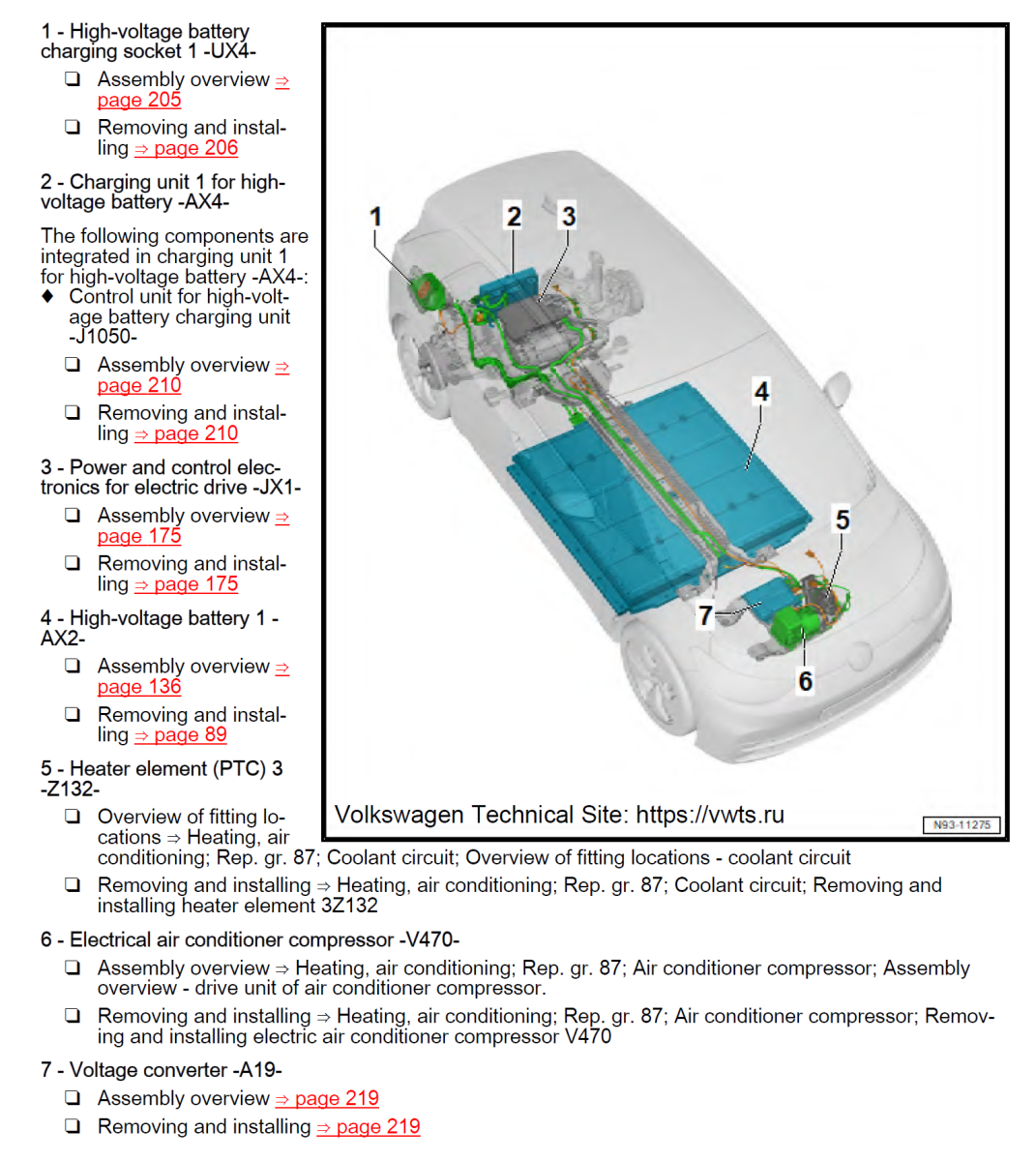 1 - High-voltage battery charging socket 1 -UX4-

❑ Assembly overview ⇒ page 205

❑ Removing and installing ⇒ page 206

2 - Charging unit 1 for high-voltage battery -AX4-

The following components are integrated in charging unit 1 for high-voltage battery -AX4-:

♦ Control unit for high-voltage battery charging unit -J1050-

❑ Assembly overview ⇒ page 210

❑ Removing and installing ⇒ page 210

3 - Power and control electronics for electric drive -JX1-

❑ Assembly overview ⇒ page 175

❑ Removing and installing ⇒ page 175

4 - High-voltage battery 1 -AX2-

❑ Assembly overview ⇒ page 136

❑ Removing and installing ⇒ page 89

5 - Heater element (PTC) 3 -Z132-

❑ Overview of fitting locations ⇒ Heating, air conditioning; Rep. gr. 87; Coolant circuit; Overview of fitting locations - coolant circuit

❑ Removing and installing ⇒ Heating, air conditioning; Rep. gr. 87; Coolant circuit; Removing and installing heater element 3Z132

6 - Electrical air conditioner compressor -V470-

❑ Assembly overview ⇒ Heating, air conditioning; Rep. gr. 87; Air conditioner compressor; Assembly overview - drive unit of air conditioner compressor.

❑ Removing and installing ⇒ Heating, air conditioning; Rep. gr. 87; Air conditioner compressor; Removing and installing electric air conditioner compressor V470

7 - Voltage converter -A19-

❑ Assembly overview ⇒ page 219

❑ Removing and installing ⇒ page 219

1
2
3
4
5
6
7

Volkswagen Technical Site: https://vwts.ru

N93-11275